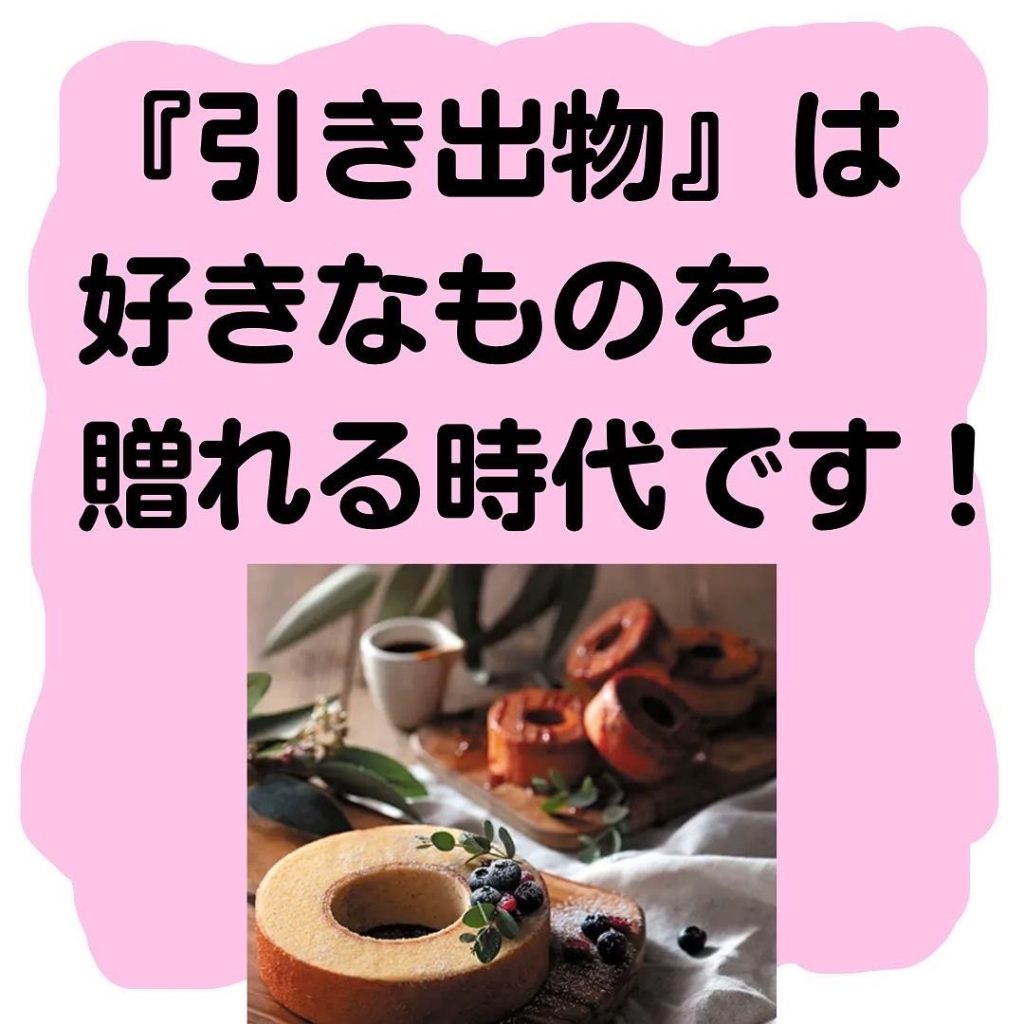 『引き出物』は
好きなものを
贈れる時代です！